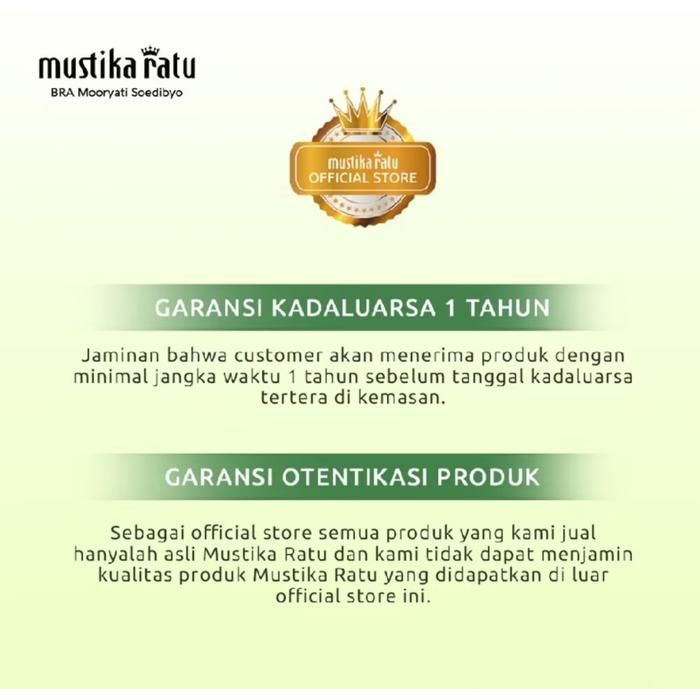 mustika ratu
BRA Mooryati Soedibyo

mustika ratu
OFFICIAL STORE

GARANSI KADALUARSA 1 TAHUN

Jaminan bahwa customer akan menerima produk dengan minimal jangka waktu 1 tahun sebelum tanggal kadaluarsa tertera di kemasan.

GARANSI OTENTIKASI PRODUK

Sebagai official store semua produk yang kami jual hanyalah asli Mustika Ratu dan kami tidak dapat menjamin kualitas produk Mustika Ratu yang didapatkan di luar official store ini.